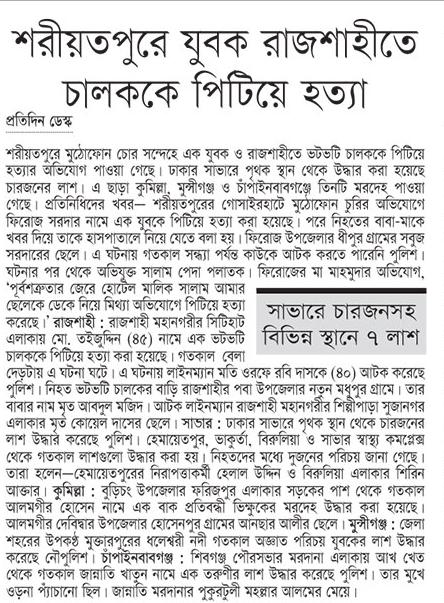 শরীয়তপুরে যুবক রাজশাহীতে চালককে পিটিয়ে হত্যা

প্রতিদিন ডেস্ক

শরীয়তপুরে মুঠোফোন চোর সন্দেহে এক যুবক ও রাজশাহীতে ভটভটি চালককে পিটিয়ে হত্যার অভিযোগ পাওয়া গেছে। ঢাকার সাভারে পৃথক স্থান থেকে উদ্ধার করা হয়েছে চারজনের লাশ। এ ছাড়া কুমিল্লা, মুন্সীগঞ্জ ও চাঁপাইনবাবগঞ্জে তিনটি মরদেহ পাওয়া গেছে। প্রতিনিধিদের খবর— শরীয়তপুরের গোসাইরহাটে মুঠোফোন চুরির অভিযোগে ফিরোজ সরদার নামে এক যুবকে পিটিয়ে হত্যা করা হয়েছে। পরে নিহতের বাবা-মাকে খবর দিয়ে তাকে হাসপাতালে নিয়ে যেতে বলা হয়। ফিরোজ উপজেলার ধীপুর গ্রামের সবুজ সরদারের ছেলে। এ ঘটনায় গতকাল সন্ধ্যা পর্যন্ত কাউকে আটক করতে পারেনি পুলিশ। ঘটনার পর থেকে অভিযুক্ত সালাম পেদা পলাতক। ফিরোজের মা মাহমুদার অভিযোগ, 'পূর্বশত্রুতার জেরে হোটেল মালিক সালাম আমার ছেলেকে ডেকে নিয়ে মিথ্যা অভিযোগে পিটিয়ে হত্যা করেছে।' রাজশাহী : রাজশাহী মহানগরীর সিটিহাট এলাকায় মো. তইজুদ্দিন (৪৫) নামে এক ভটভটি চালককে পিটিয়ে হত্যা করা হয়েছে। গতকাল বেলা দেড়টায় এ ঘটনা ঘটে। এ ঘটনায় লাইনম্যান মতি ওরফে রবি দাসকে (৪০) আটক করেছে পুলিশ। নিহত ভটভটি চালকের বাড়ি রাজশাহীর পবা উপজেলার নতুন মধুপুর গ্রামে। তার বাবার নাম মৃত আবদুল মজিদ। আটক লাইনম্যান রাজশাহী মহানগরীর শিল্পীপাড়া সুজানগর এলাকার মৃত কোয়েল দাসের ছেলে। সাভার : ঢাকার সাভারে পৃথক স্থান থেকে চারজনের লাশ উদ্ধার করেছে পুলিশ। হেমায়েতপুর, ভাকুর্তা, বিরুলিয়া ও সাভার স্বাস্থ্য কমপ্লেক্স থেকে গতকাল লাশগুলো উদ্ধার করা হয়। নিহতদের মধ্যে দুজনের পরিচয় জানা গেছে। তারা হলেন—হেমায়েতপুরের নিরাপত্তাকর্মী হেলাল উদ্দিন ও বিরুলিয়া এলাকার শিরিন আক্তার। কুমিল্লা : বুড়িচং উপজেলার ফরিজপুর এলাকার সড়কের পাশ থেকে গতকাল আলমগীর হোসেন নামে এক বাক প্রতিবন্ধী ভিক্ষুকের মরদেহ উদ্ধার করা হয়েছে। আলমগীর দেবিদ্বার উপজেলার হোসেনপুর গ্রামের আনছার আলীর ছেলে। মুন্সীগঞ্জ : জেলা শহরের উপকণ্ঠ মুক্তারপুরের ধলেশ্বরী নদী গতকাল অজ্ঞাত পরিচয় যুবকের লাশ উদ্ধার করেছে নৌপুলিশ। চাঁপাইনবাবগঞ্জ : শিবগঞ্জ পৌরসভার মরদানা এলাকায় আখ খেত থেকে গতকাল জান্নাতি খাতুন নামে এক তরুণীর লাশ উদ্ধার করেছে পুলিশ। তার মুখে ওড়না প্যাঁচানো ছিল। জান্নাতি মরদানার পুকুরটুলী মহল্লার আলমের মেয়ে।

সাভারে চারজনসহ বিভিন্ন স্থানে ৭ লাশ